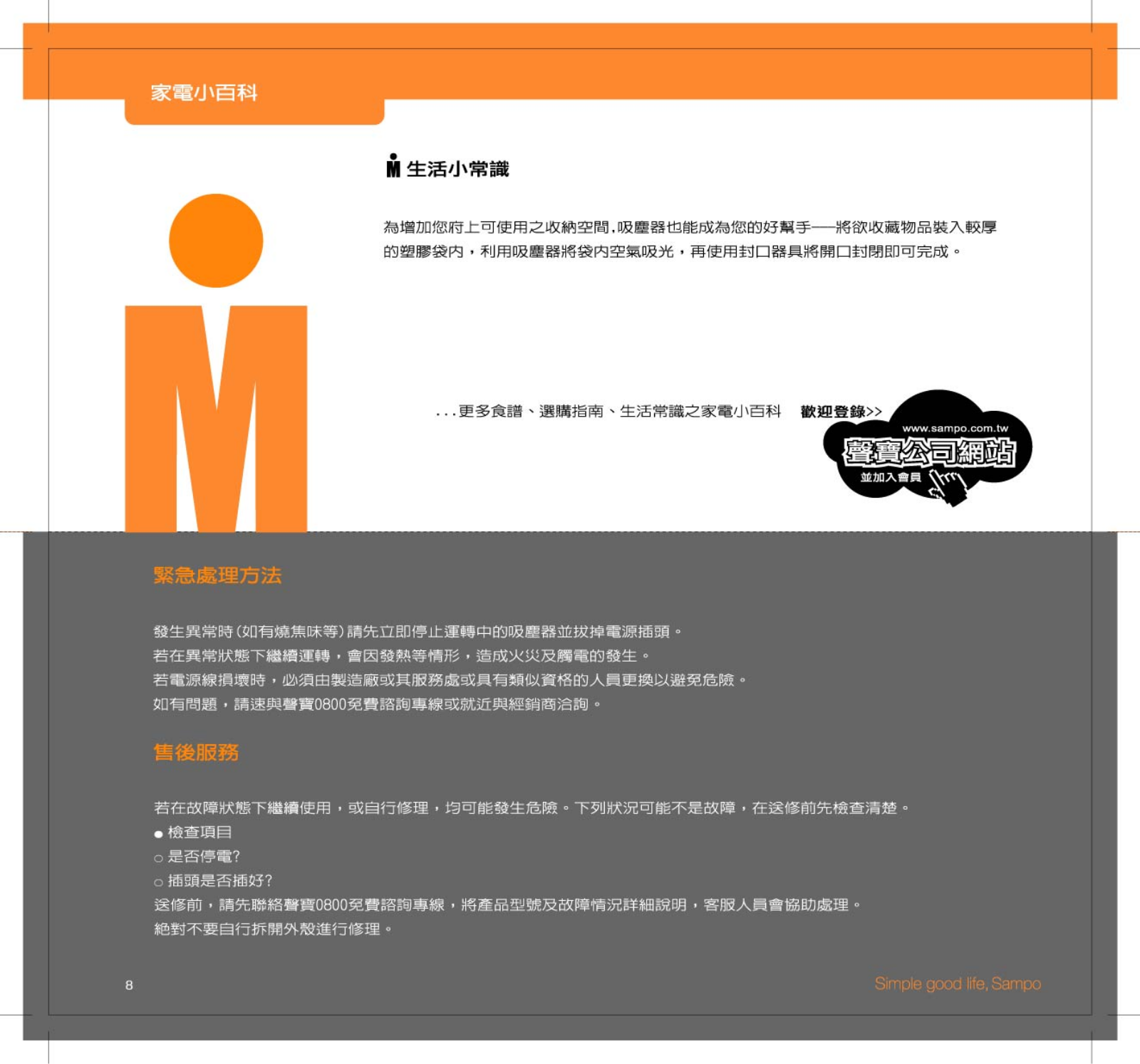 家電小百科

生活小常識

為增加您府上可使用之收納空間，吸塵器也能成為您的好幫手──將欲收藏物品裝入較厚的塑膠袋內，利用吸塵器將袋內空氣吸光，再使用封口器具將開口封閉即可完成。

...更多食譜、選購指南、生活常識之家電小百科 歡迎登錄>>

www.sampo.com.tw
聲寶公司網站
並加入會員

緊急處理方法

發生異常時(如有燒焦味等)請先立即停止運轉中的吸塵器並拔掉電源插頭。
若在異常狀態下繼續運轉，會因發熱等情形，造成火災及觸電的發生。
若電源線損壞時，必須由製造廠或其服務處或具有類似資格的人員更換以避免危險。
如有問題，請速與聲寶0800免費諮詢專線或就近與經銷商洽詢。

售後服務

若在故障狀態下繼續使用，或自行修理，均可能發生危險。下列狀況可能不是故障，在送修前先檢查清楚。
● 檢查項目
○ 是否停電?
○ 插頭是否插好?
送修前，請先聯絡聲寶0800免費諮詢專線，將產品型號及故障情況詳細說明，客服人員會協助處理。
絕對不要自行拆開外殼進行修理。

8

Simple good life, Sampo